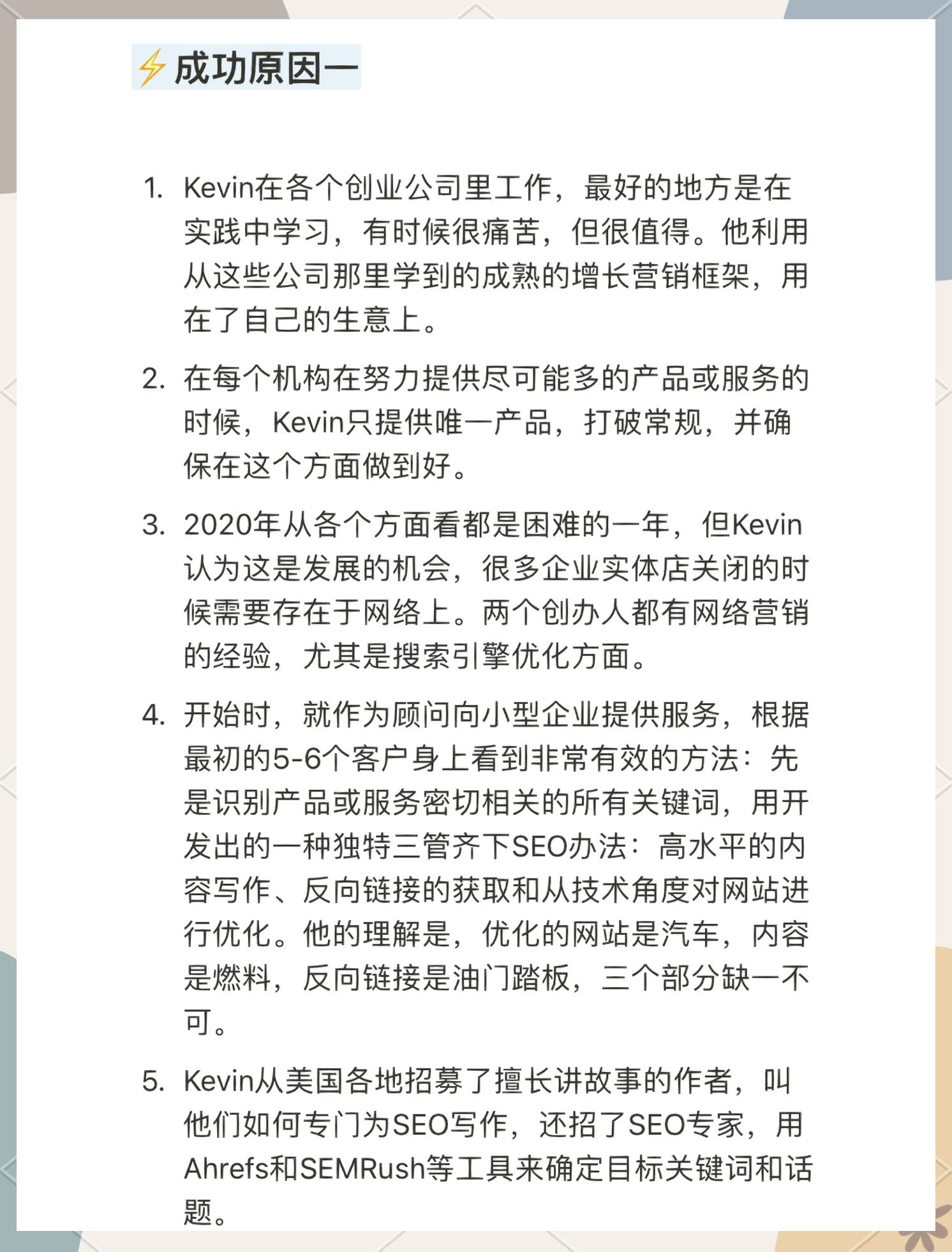 ⚡成功原因一

1. Kevin在各个创业公司里工作，最好的地方是在实践中学习，有时候很痛苦，但很值得。他利用从这些公司那里学到的成熟的增长营销框架，用在了自己的生意上。

2. 在每个机构在努力提供尽可能多的产品或服务的时候，Kevin只提供唯一产品，打破常规，并确保在这个方面做到好。

3. 2020年从各个方面看都是困难的一年，但Kevin认为这是发展的机会，很多企业实体店关闭的时候需要存在于网络上。两个创办人都有网络营销的经验，尤其是搜索引擎优化方面。

4. 开始时，就作为顾问向小型企业提供服务，根据最初的5-6个客户身上看到非常有效的方法：先是识别产品或服务密切相关的所有关键词，用开发出的一种独特三管齐下SEO办法：高水平的内容写作、反向链接的获取和从技术角度对网站进行优化。他的理解是，优化的网站是汽车，内容是燃料，反向链接是油门踏板，三个部分缺一不可。

5. Kevin从美国各地招募了擅长讲故事的作者，叫他们如何专门为SEO写作，还招了SEO专家，用Ahrefs和SEMRush等工具来确定目标关键词和话题。